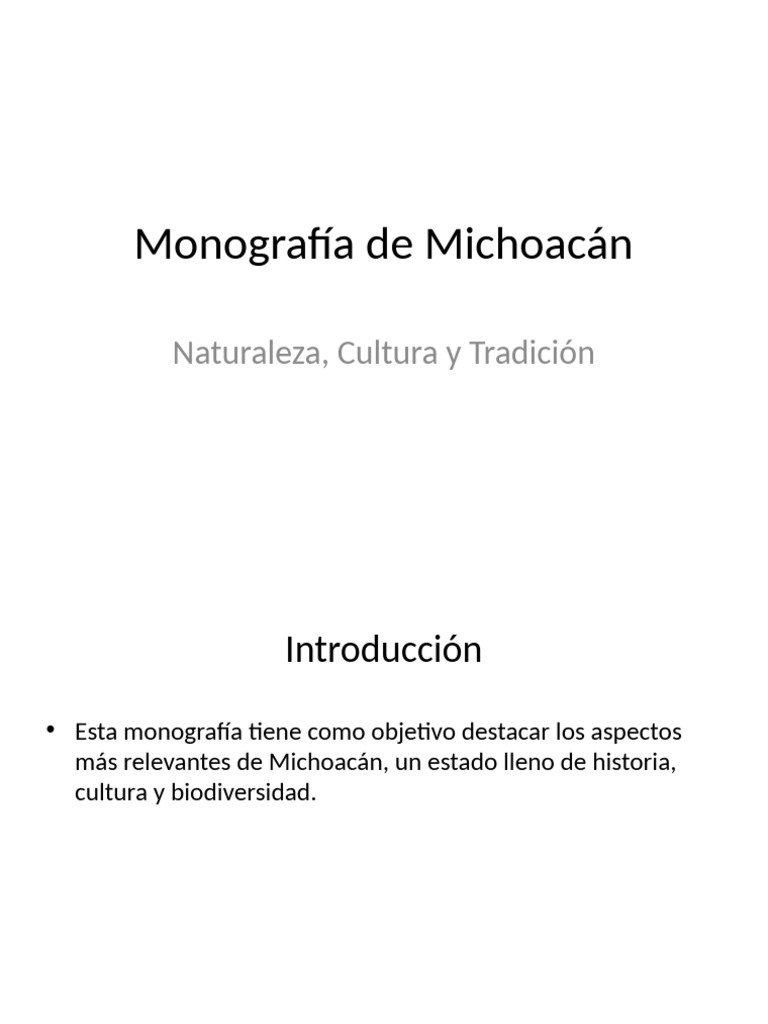 Monografía de Michoacán

Naturaleza, Cultura y Tradición

Introducción

• Esta monografía tiene como objetivo destacar los aspectos más relevantes de Michoacán, un estado lleno de historia, cultura y biodiversidad.